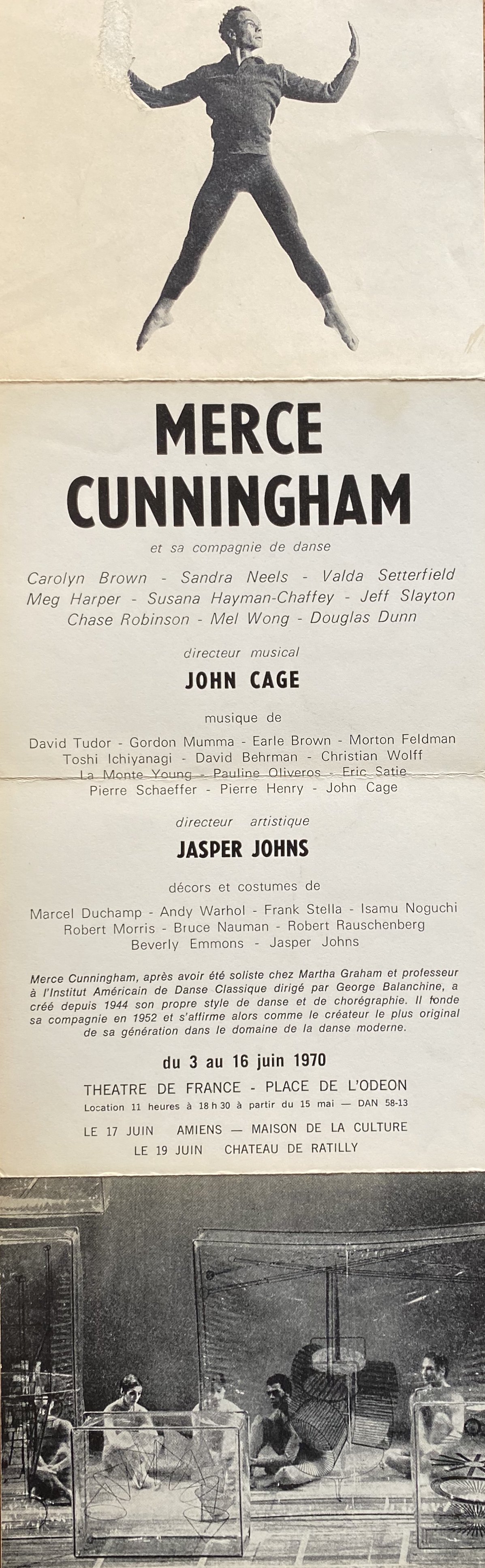 MERCE CUNNINGHAM

et sa compagnie de danse

Carolyn Brown - Sandra Neels - Valda Setterfield
Meg Harper - Susana Hayman-Chaffey - Jeff Slayton
Chase Robinson - Mel Wong - Douglas Dunn

directeur musical

JOHN CAGE

musique de

David Tudor - Gordon Mumma - Earle Brown - Morton Feldman
Toshi Ichiyanagi - David Behrman - Christian Wolff
La Monte Young - Pauline Oliveros - Eric Satie
Pierre Schaeffer - Pierre Henry - John Cage

directeur artistique

JASPER JOHNS

décors et costumes de

Marcel Duchamp - Andy Warhol - Frank Stella - Isamu Noguchi
Robert Morris - Bruce Nauman - Robert Rauschenberg
Beverly Emmons - Jasper Johns

Merce Cunningham, après avoir été soliste chez Martha Graham et professeur à l'Institut Américain de Danse Classique dirigé par George Balanchine, a créé depuis 1944 son propre style de danse et de chorégraphie. Il fonde sa compagnie en 1952 et s'affirme alors comme le créateur le plus original de sa génération dans le domaine de la danse moderne.

du 3 au 16 juin 1970

THEATRE DE FRANCE - PLACE DE L'ODEON
Location 11 heures à 18 h 30 à partir du 15 mai — DAN 58-13

LE 17 JUIN AMIENS — MAISON DE LA CULTURE
LE 19 JUIN CHATEAU DE RATILLY